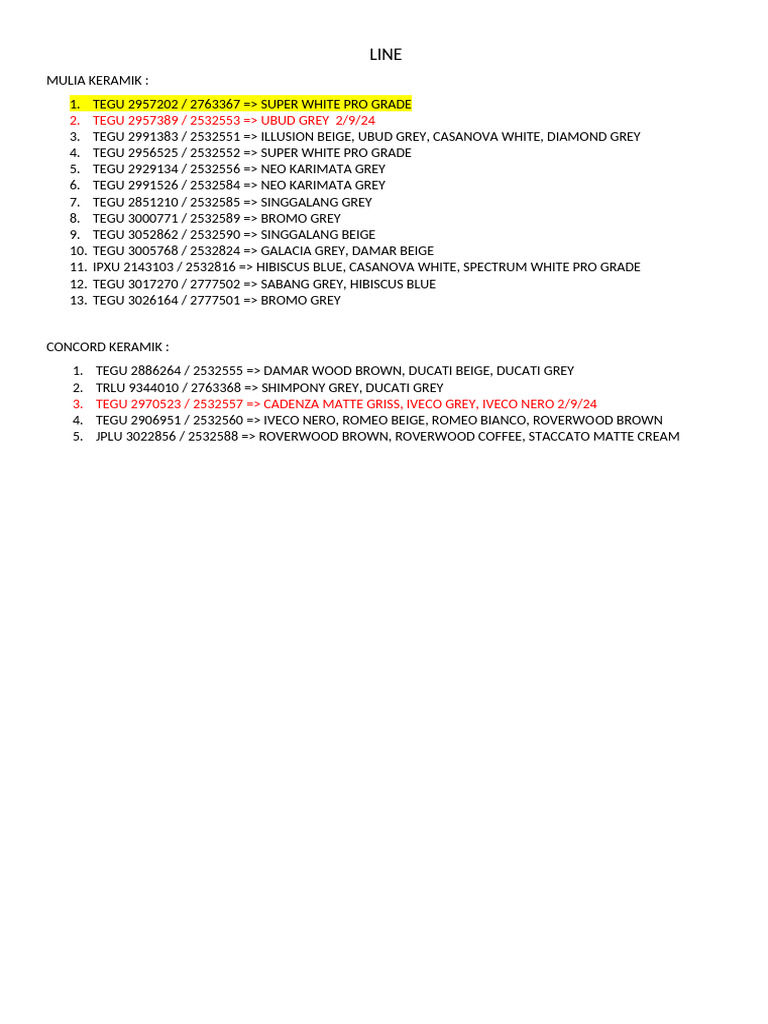 LINE

MULIA KERAMIK :

1. TEGU 2957202 / 2763367 => SUPER WHITE PRO GRADE
2. TEGU 2957389 / 2532553 => UBUD GREY 2/9/24
3. TEGU 2991383 / 2532551 => ILLUSION BEIGE, UBUD GREY, CASANOVA WHITE, DIAMOND GREY
4. TEGU 2956525 / 2532552 => SUPER WHITE PRO GRADE
5. TEGU 2929134 / 2532556 => NEO KARIMATA GREY
6. TEGU 2991526 / 2532584 => NEO KARIMATA GREY
7. TEGU 2851210 / 2532585 => SINGGALANG GREY
8. TEGU 3000771 / 2532589 => BROMO GREY
9. TEGU 3052862 / 2532590 => SINGGALANG BEIGE
10. TEGU 3005768 / 2532824 => GALACIA GREY, DAMAR BEIGE
11. IPXU 2143103 / 2532816 => HIBISCUS BLUE, CASANOVA WHITE, SPECTRUM WHITE PRO GRADE
12. TEGU 3017270 / 2777502 => SABANG GREY, HIBISCUS BLUE
13. TEGU 3026164 / 2777501 => BROMO GREY

CONCORD KERAMIK :

1. TEGU 2886264 / 2532555 => DAMAR WOOD BROWN, DUCATI BEIGE, DUCATI GREY
2. TRLU 9344010 / 2763368 => SHIMPONY GREY, DUCATI GREY
3. TEGU 2970523 / 2532557 => CADENZA MATTE GRISS, IVECO GREY, IVECO NERO 2/9/24
4. TEGU 2906951 / 2532560 => IVECO NERO, ROMEO BEIGE, ROMEO BIANCO, ROVERWOOD BROWN
5. JPLU 3022856 / 2532588 => ROVERWOOD BROWN, ROVERWOOD COFFEE, STACCATO MATTE CREAM